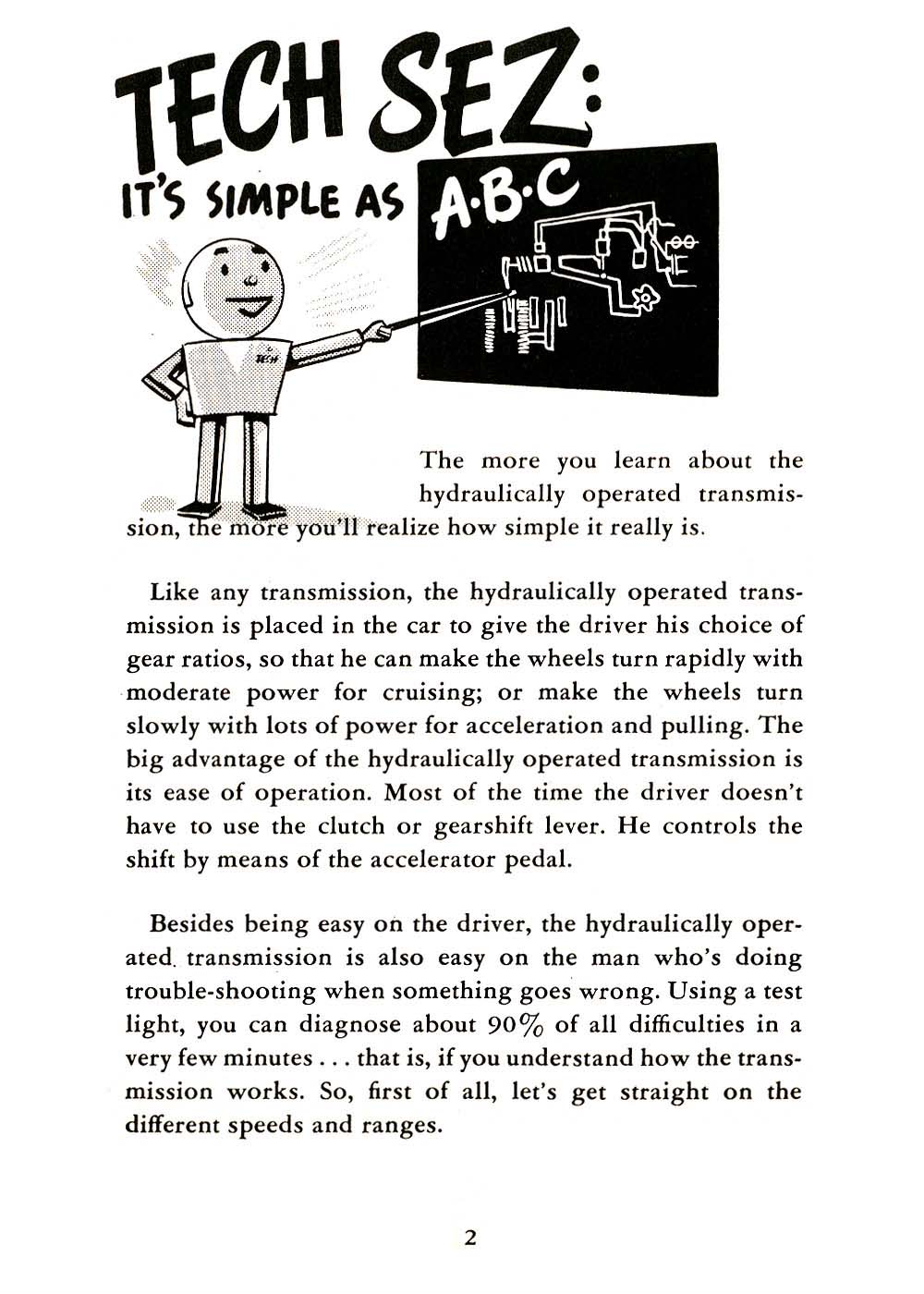 TECH SEZ:

IT'S SIMPLE AS A·B·C

TECH

The more you learn about the hydraulically operated transmission, the more you'll realize how simple it really is.

Like any transmission, the hydraulically operated transmission is placed in the car to give the driver his choice of gear ratios, so that he can make the wheels turn rapidly with moderate power for cruising; or make the wheels turn slowly with lots of power for acceleration and pulling. The big advantage of the hydraulically operated transmission is its ease of operation. Most of the time the driver doesn't have to use the clutch or gearshift lever. He controls the shift by means of the accelerator pedal.

Besides being easy on the driver, the hydraulically operated transmission is also easy on the man who's doing trouble-shooting when something goes wrong. Using a test light, you can diagnose about 90% of all difficulties in a very few minutes . . . that is, if you understand how the transmission works. So, first of all, let's get straight on the different speeds and ranges.

2